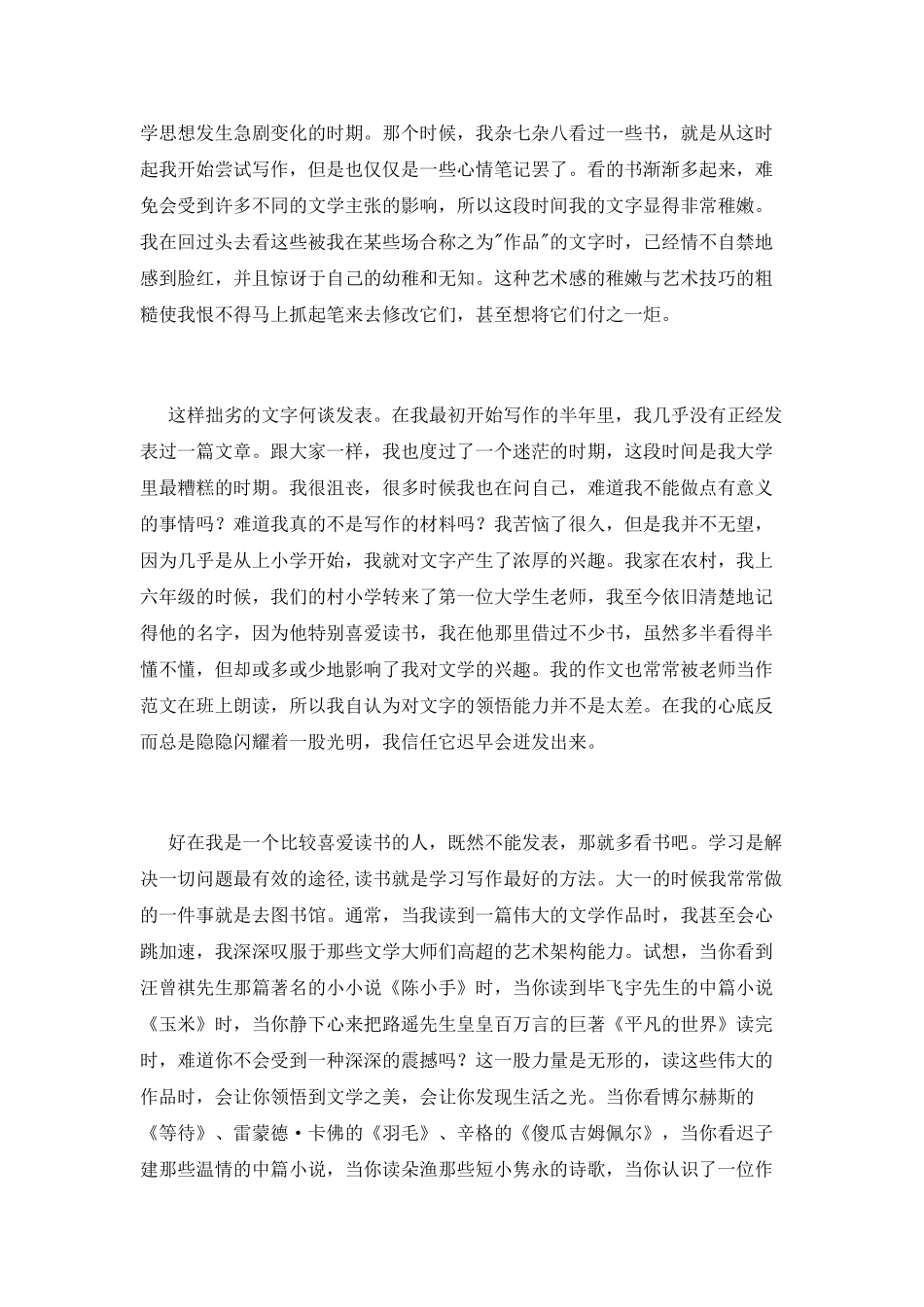 学思想发生急剧变化的时期。那个时候，我杂七杂八看过一些书，就是从这时起我开始尝试写作，但是也仅仅是一些心情笔记罢了。看的书渐渐多起来，难免会受到许多不同的文学主张的影响，所以这段时间我的文字显得非常稚嫩。我在回过头去看这些被我在某些场合称之为"作品"的文字时，已经情不自禁地感到脸红，并且惊讶于自己的幼稚和无知。这种艺术感的稚嫩与艺术技巧的粗糙使我恨不得马上抓起笔来去修改它们，甚至想将它们付之一炬。

这样拙劣的文字何谈发表。在我最初开始写作的半年里，我几乎没有正经发表过一篇文章。跟大家一样，我也度过了一个迷茫的时期，这段时间是我大学里最糟糕的时期。我很沮丧，很多时候我也在问自己，难道我不能做点有意义的事情吗？难道我真的不是写作的材料吗？我苦恼了很久，但是我并不无望，因为几乎是从上小学开始，我就对文字产生了浓厚的兴趣。我家在农村，我上六年级的时候，我们的村小学转来了第一位大学生老师，我至今依旧清楚地记得他的名字，因为他特别喜爱读书，我在他那里借过不少书，虽然多半看得半懂不懂，但却或多或少地影响了我对文学的兴趣。我的作文也常常被老师当作范文在班上朗读，所以我自认为对文字的领悟能力并不是太差。在我的心底反而总是隐隐闪耀着一股光明，我信任它迟早会迸发出来。

好在我是一个比较喜爱读书的人，既然不能发表，那就多看书吧。学习是解决一切问题最有效的途径,读书就是学习写作最好的方法。大一的时候我常常做的一件事就是去图书馆。通常，当我读到一篇伟大的文学作品时，我甚至会心跳加速，我深深叹服于那些文学大师们高超的艺术架构能力。试想，当你看到汪曾祺先生那篇著名的小小说《陈小手》时，当你读到毕飞宇先生的中篇小说《玉米》时，当你静下心来把路遥先生皇皇百万言的巨著《平凡的世界》读完时，难道你不会受到一种深深的震撼吗？这一股力量是无形的，读这些伟大的作品时，会让你领悟到文学之美，会让你发现生活之光。当你看博尔赫斯的《等待》、雷蒙德·卡佛的《羽毛》、辛格的《傻瓜吉姆佩尔》，当你看迟子建那些温情的中篇小说，当你读朵渔那些短小隽永的诗歌，当你认识了一位作